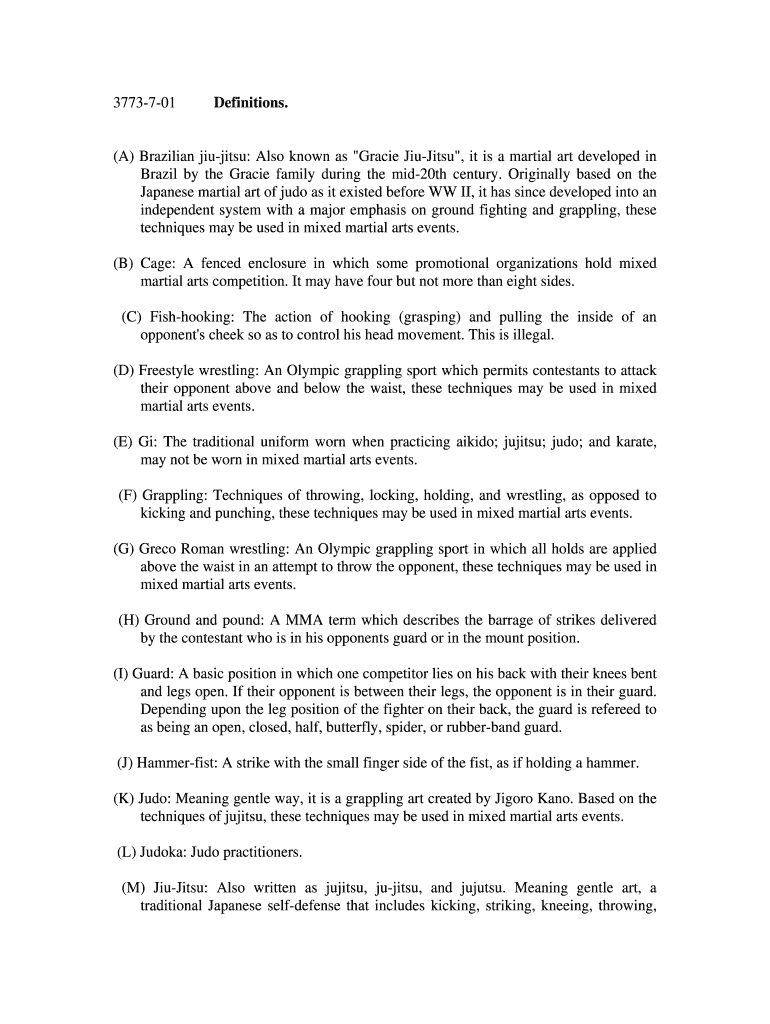 3773-7-01 **Definitions.**

(A) Brazilian jiu-jitsu: Also known as "Gracie Jiu-Jitsu", it is a martial art developed in Brazil by the Gracie family during the mid-20th century. Originally based on the Japanese martial art of judo as it existed before WW II, it has since developed into an independent system with a major emphasis on ground fighting and grappling, these techniques may be used in mixed martial arts events.

(B) Cage: A fenced enclosure in which some promotional organizations hold mixed martial arts competition. It may have four but not more than eight sides.

(C) Fish-hooking: The action of hooking (grasping) and pulling the inside of an opponent's cheek so as to control his head movement. This is illegal.

(D) Freestyle wrestling: An Olympic grappling sport which permits contestants to attack their opponent above and below the waist, these techniques may be used in mixed martial arts events.

(E) Gi: The traditional uniform worn when practicing aikido; jujitsu; judo; and karate, may not be worn in mixed martial arts events.

(F) Grappling: Techniques of throwing, locking, holding, and wrestling, as opposed to kicking and punching, these techniques may be used in mixed martial arts events.

(G) Greco Roman wrestling: An Olympic grappling sport in which all holds are applied above the waist in an attempt to throw the opponent, these techniques may be used in mixed martial arts events.

(H) Ground and pound: A MMA term which describes the barrage of strikes delivered by the contestant who is in his opponents guard or in the mount position.

(I) Guard: A basic position in which one competitor lies on his back with their knees bent and legs open. If their opponent is between their legs, the opponent is in their guard. Depending upon the leg position of the fighter on their back, the guard is refereed to as being an open, closed, half, butterfly, spider, or rubber-band guard.

(J) Hammer-fist: A strike with the small finger side of the fist, as if holding a hammer.

(K) Judo: Meaning gentle way, it is a grappling art created by Jigoro Kano. Based on the techniques of jujitsu, these techniques may be used in mixed martial arts events.

(L) Judoka: Judo practitioners.

(M) Jiu-Jitsu: Also written as jujitsu, ju-jitsu, and jujutsu. Meaning gentle art, a traditional Japanese self-defense that includes kicking, striking, kneeing, throwing,